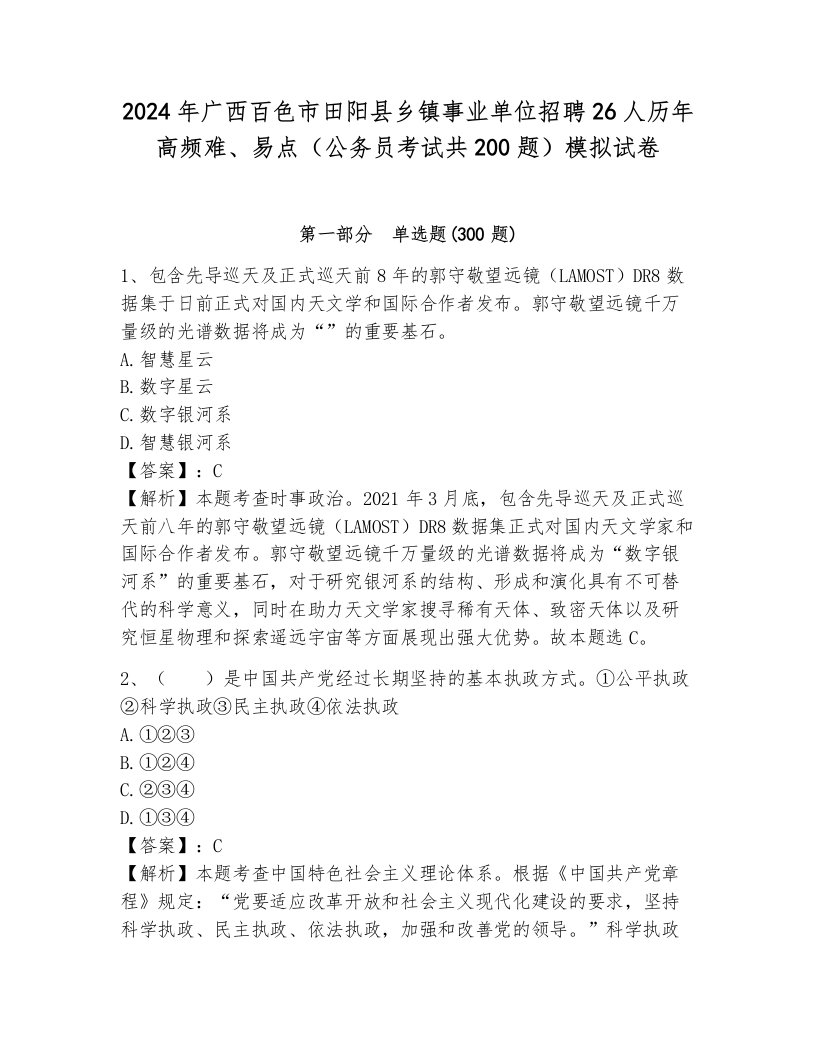 2024年广西百色市田阳县乡镇事业单位招聘26人历年高频难、易点（公务员考试共200题）模拟试卷

第一部分　单选题(300题)

1、包含先导巡天及正式巡天前8年的郭守敬望远镜（LAMOST）DR8数据集于日前正式对国内天文学和国际合作者发布。郭守敬望远镜千万量级的光谱数据将成为“”的重要基石。
A.智慧星云
B.数字星云
C.数字银河系
D.智慧银河系
【答案】：C
【解析】本题考查时事政治。2021年3月底，包含先导巡天及正式巡天前八年的郭守敬望远镜（LAMOST）DR8数据集正式对国内天文学家和国际合作者发布。郭守敬望远镜千万量级的光谱数据将成为“数字银河系”的重要基石，对于研究银河系的结构、形成和演化具有不可替代的科学意义，同时在助力天文学家搜寻稀有天体、致密天体以及研究恒星物理和探索遥远宇宙等方面展现出强大优势。故本题选C。

2、（　　）是中国共产党经过长期坚持的基本执政方式。①公平执政②科学执政③民主执政④依法执政
A.①②③
B.①②④
C.②③④
D.①③④
【答案】：C
【解析】本题考查中国特色社会主义理论体系。根据《中国共产党章程》规定：“党要适应改革开放和社会主义现代化建设的要求，坚持科学执政、民主执政、依法执政，加强和改善党的领导。”科学执政